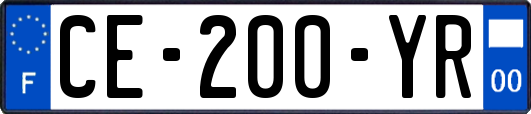 F
CE-200-YR
00